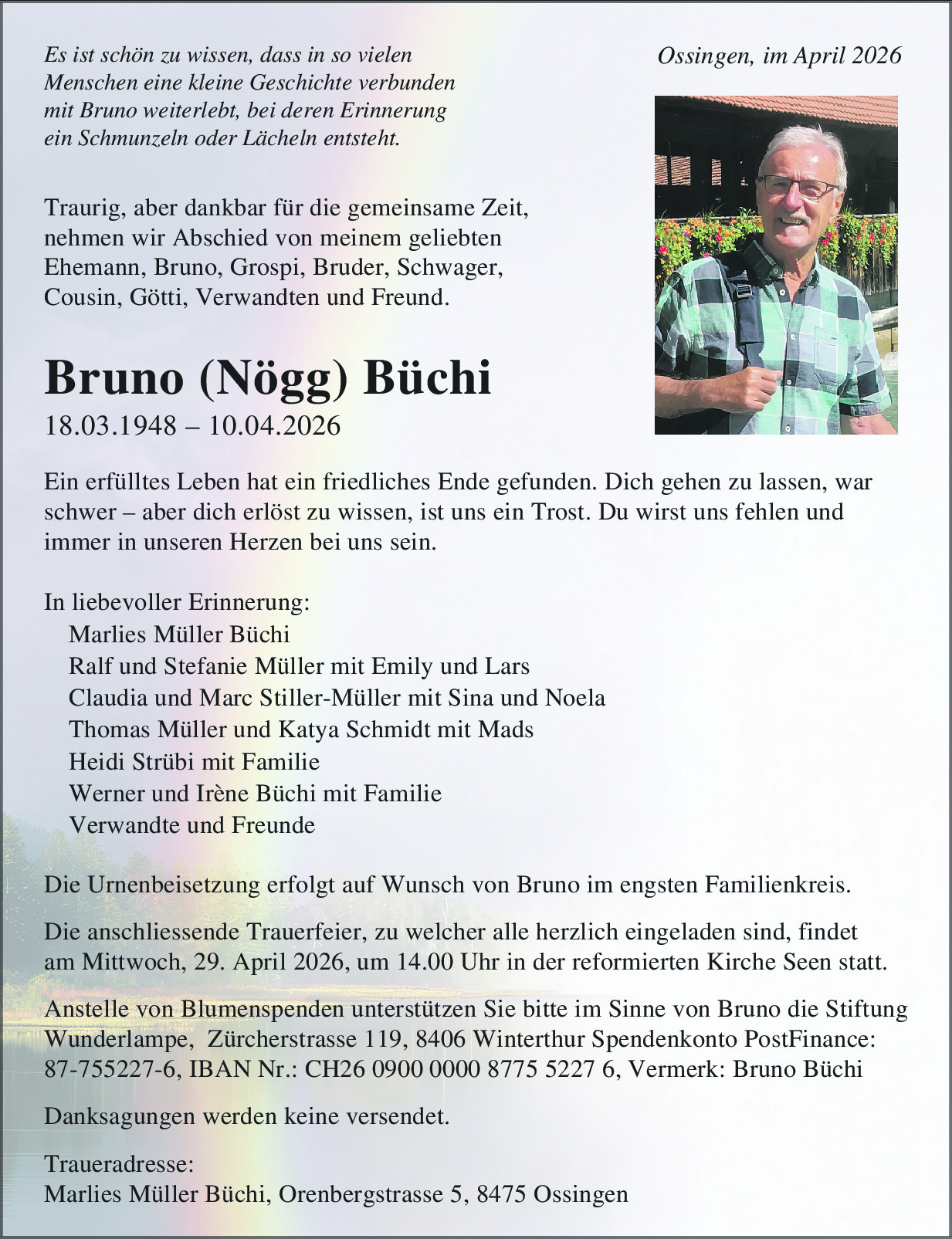 Es ist schön zu wissen, dass in so vielen Menschen eine kleine Geschichte verbunden mit Bruno weiterlebt, bei deren Erinnerung ein Schmunzeln oder Lächeln entsteht.

Ossingen, im April 2026

Traurig, aber dankbar für die gemeinsame Zeit, nehmen wir Abschied von meinem geliebten Ehemann, Bruno, Grospi, Bruder, Schwager, Cousin, Götti, Verwandten und Freund.

Bruno (Nögg) Büchi
18.03.1948 – 10.04.2026

Ein erfülltes Leben hat ein friedliches Ende gefunden. Dich gehen zu lassen, war schwer – aber dich erlöst zu wissen, ist uns ein Trost. Du wirst uns fehlen und immer in unseren Herzen bei uns sein.

In liebevoller Erinnerung:
Marlies Müller Büchi
Ralf und Stefanie Müller mit Emily und Lars
Claudia und Marc Stiller-Müller mit Sina und Noela
Thomas Müller und Katya Schmidt mit Mads
Heidi Strübi mit Familie
Werner und Irène Büchi mit Familie
Verwandte und Freunde

Die Urnenbeisetzung erfolgt auf Wunsch von Bruno im engsten Familienkreis.

Die anschliessende Trauerfeier, zu welcher alle herzlich eingeladen sind, findet am Mittwoch, 29. April 2026, um 14.00 Uhr in der reformierten Kirche Seen statt.

Anstelle von Blumenspenden unterstützen Sie bitte im Sinne von Bruno die Stiftung Wunderlampe, Zürcherstrasse 119, 8406 Winterthur Spendenkonto PostFinance: 87-755227-6, IBAN Nr.: CH26 0900 0000 8775 5227 6, Vermerk: Bruno Büchi

Danksagungen werden keine versendet.

Traueradresse:
Marlies Müller Büchi, Orenbergstrasse 5, 8475 Ossingen